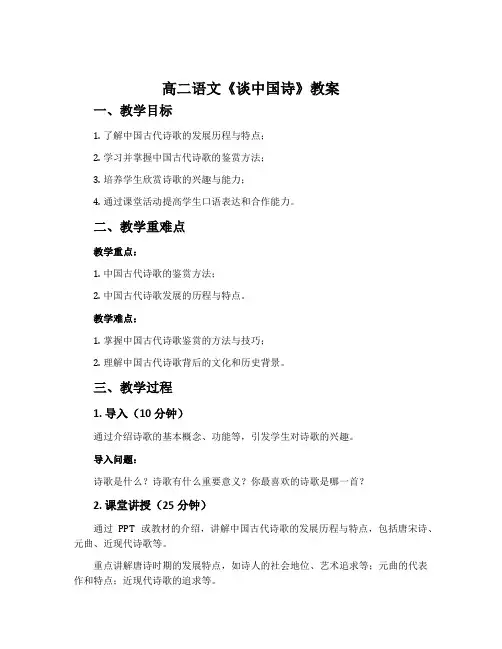 高二语文《谈中国诗》教案

一、教学目标

1. 了解中国古代诗歌的发展历程与特点；

2. 学习并掌握中国古代诗歌的鉴赏方法；

3. 培养学生欣赏诗歌的兴趣与能力；

4. 通过课堂活动提高学生口语表达和合作能力。

二、教学重难点

教学重点：

1. 中国古代诗歌的鉴赏方法；

2. 中国古代诗歌发展的历程与特点。

教学难点：

1. 掌握中国古代诗歌鉴赏的方法与技巧；

2. 理解中国古代诗歌背后的文化和历史背景。

三、教学过程

1. 导入（10 分钟）

通过介绍诗歌的基本概念、功能等，引发学生对诗歌的兴趣。

导入问题：

诗歌是什么？诗歌有什么重要意义？你最喜欢的诗歌是哪一首？

2. 课堂讲授（25 分钟）

通过 PPT 或教材的介绍，讲解中国古代诗歌的发展历程与特点，包括唐宋诗、元曲、近现代诗歌等。

重点讲解唐诗时期的发展特点，如诗人的社会地位、艺术追求等；元曲的代表作和特点；近现代诗歌的追求等。